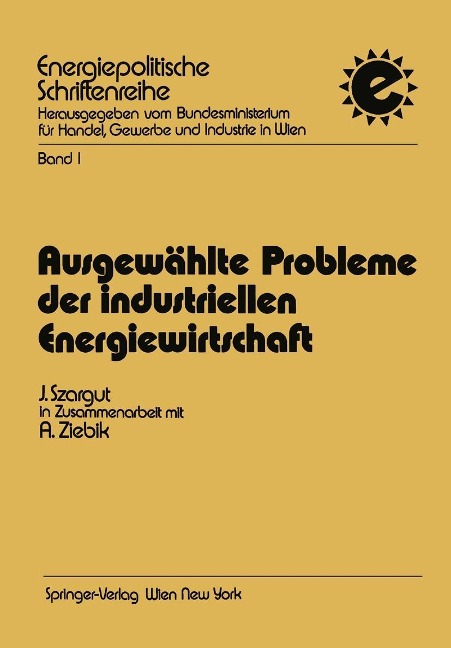 Energiepolitische Schriftenreihe
Herausgegeben vom Bundesministerium für Handel, Gewerbe und Industrie in Wien

e

Band 1

Ausgewählte Probleme der industriellen Energiewirtschaft

J. Szargut
in Zusammenarbeit mit
A. Ziebik

Springer-Verlag Wien New York